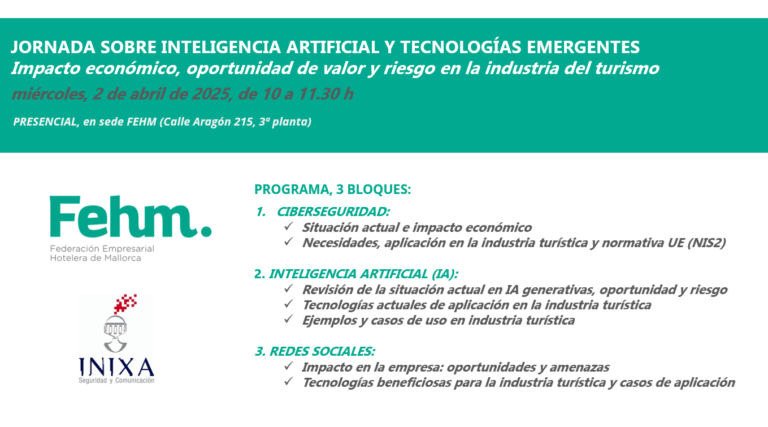 JORNADA SOBRE INTELIGENCIA ARTIFICIAL Y TECNOLOGÍAS EMERGENTES
Impacto económico, oportunidad de valor y riesgo en la industria del turismo
miércoles, 2 de abril de 2025, de 10 a 11.30 h

PRESENCIAL, en sede FEHM (Calle Aragón 215, 3ª planta)

Fehm.
Federación Empresarial Hotelera de Mallorca

INIXA
Seguridad y Comunicación

PROGRAMA, 3 BLOQUES:

1. CIBERSEGURIDAD:
✓ Situación actual e impacto económico
✓ Necesidades, aplicación en la industria turística y normativa UE (NIS2)

2. INTELIGENCIA ARTIFICIAL (IA):
✓ Revisión de la situación actual en IA generativas, oportunidad y riesgo
✓ Tecnologías actuales de aplicación en la industria turística
✓ Ejemplos y casos de uso en industria turística

3. REDES SOCIALES:
✓ Impacto en la empresa: oportunidades y amenazas
✓ Tecnologías beneficiosas para la industria turística y casos de aplicación